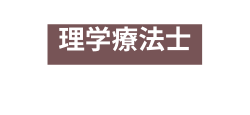 理学療法士